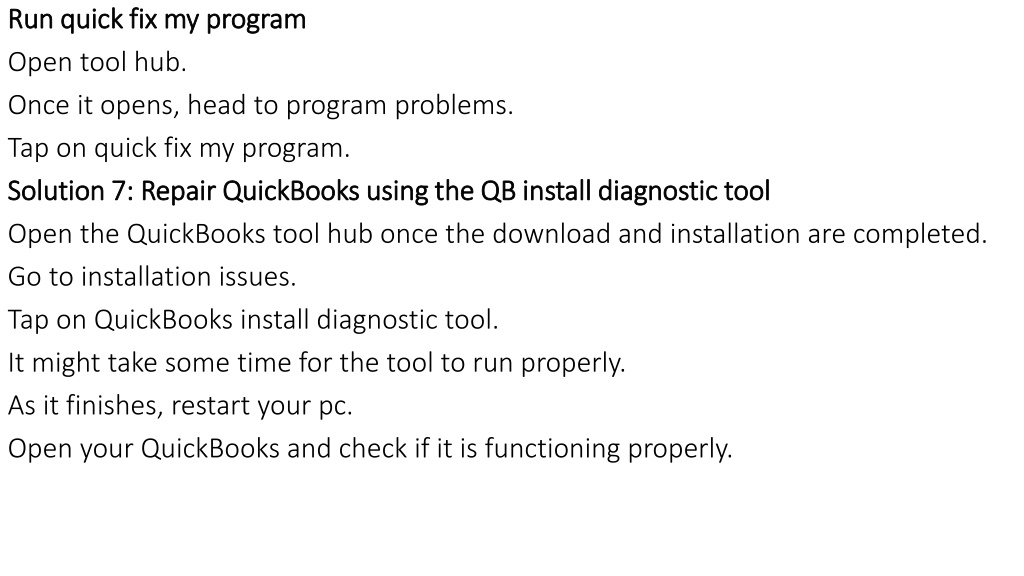 Run quick fix my program
Open tool hub.
Once it opens, head to program problems.
Tap on quick fix my program.
Solution 7: Repair QuickBooks using the QB install diagnostic tool
Open the QuickBooks tool hub once the download and installation are completed.
Go to installation issues.
Tap on QuickBooks install diagnostic tool.
It might take some time for the tool to run properly.
As it finishes, restart your pc.
Open your QuickBooks and check if it is functioning properly.